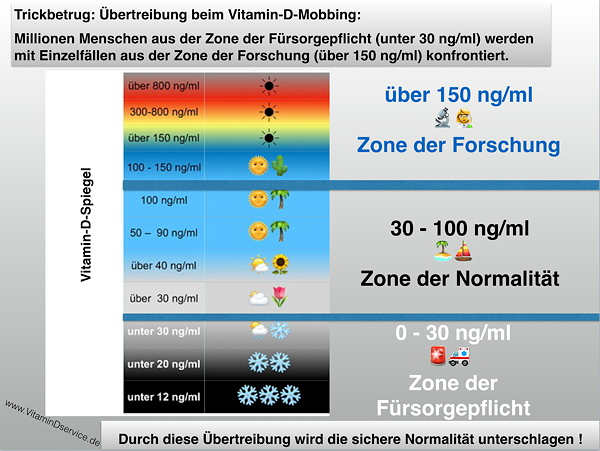 Trickbetrug: Übertreibung beim Vitamin-D-Mobbing:

Millionen Menschen aus der Zone der Fürsorgepflicht (unter 30 ng/ml) werden mit Einzelfällen aus der Zone der Forschung (über 150 ng/ml) konfrontiert.

Vitamin-D-Spiegel

über 800 ng/ml
300-800 ng/ml
über 150 ng/ml
100 - 150 ng/ml
100 ng/ml
50 – 90 ng/ml
über 40 ng/ml
über 30 ng/ml
unter 30 ng/ml
unter 20 ng/ml
unter 12 ng/ml

über 150 ng/ml
Zone der Forschung

30 - 100 ng/ml
Zone der Normalität

0 - 30 ng/ml
Zone der Fürsorgepflicht

www.VitaminDservice.de

Durch diese Übertreibung wird die sichere Normalität unterschlagen !